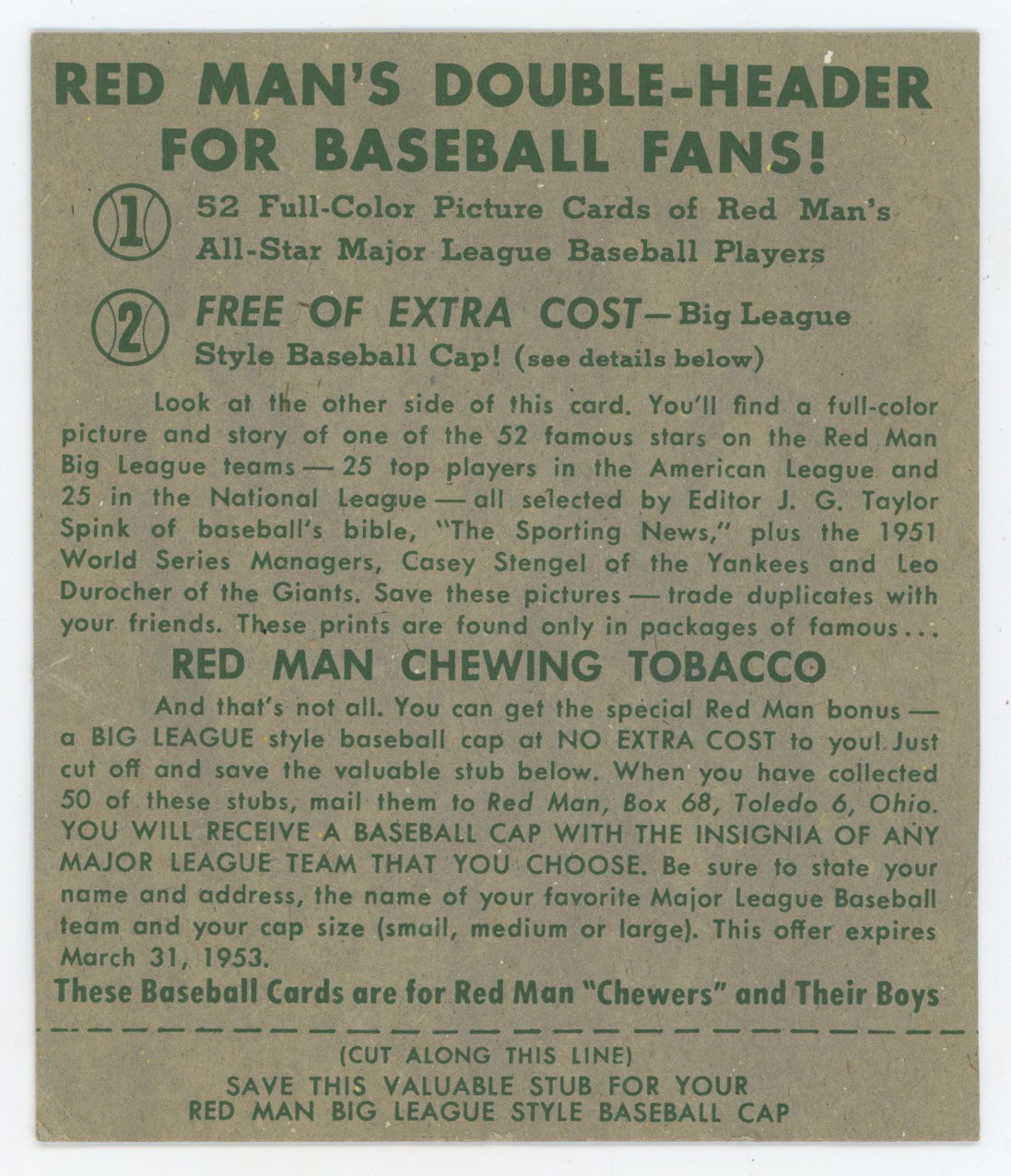 RED MAN'S DOUBLE-HEADER FOR BASEBALL FANS!

1 52 Full-Color Picture Cards of Red Man's All-Star Major League Baseball Players

2 FREE OF EXTRA COST—Big League Style Baseball Cap! (see details below)

Look at the other side of this card. You'll find a full-color picture and story of one of the 52 famous stars on the Red Man Big League teams — 25 top players in the American League and 25 in the National League — all selected by Editor J. G. Taylor Spink of baseball's bible, "The Sporting News," plus the 1951 World Series Managers, Casey Stengel of the Yankees and Leo Durocher of the Giants. Save these pictures — trade duplicates with your friends. These prints are found only in packages of famous...

RED MAN CHEWING TOBACCO

And that's not all. You can get the special Red Man bonus — a BIG LEAGUE style baseball cap at NO EXTRA COST to you! Just cut off and save the valuable stub below. When you have collected 50 of these stubs, mail them to Red Man, Box 68, Toledo 6, Ohio. YOU WILL RECEIVE A BASEBALL CAP WITH THE INSIGNIA OF ANY MAJOR LEAGUE TEAM THAT YOU CHOOSE. Be sure to state your name and address, the name of your favorite Major League Baseball team and your cap size (small, medium or large). This offer expires March 31, 1953.

These Baseball Cards are for Red Man "Chewers" and Their Boys

(CUT ALONG THIS LINE)
SAVE THIS VALUABLE STUB FOR YOUR RED MAN BIG LEAGUE STYLE BASEBALL CAP